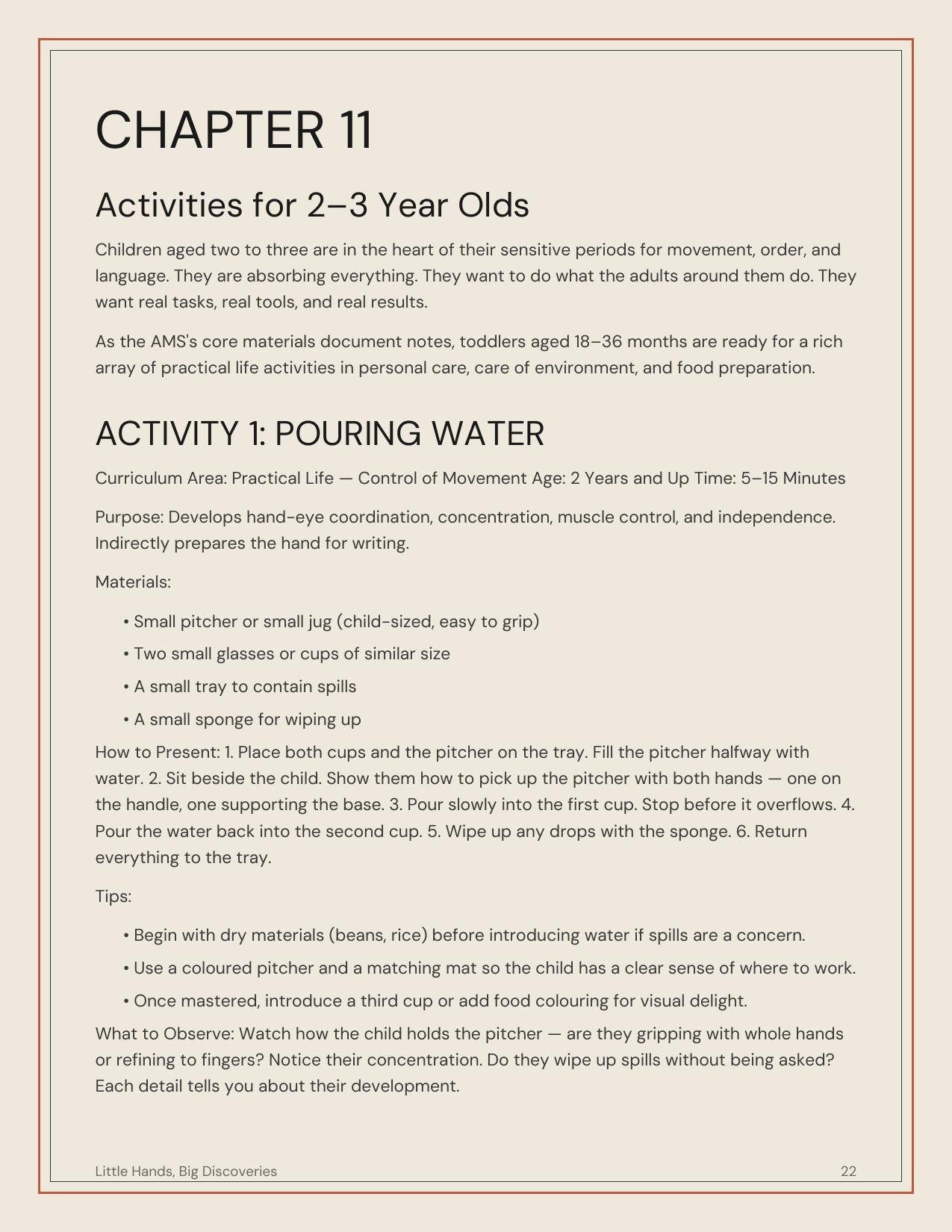 CHAPTER 11

Activities for 2–3 Year Olds

Children aged two to three are in the heart of their sensitive periods for movement, order, and language. They are absorbing everything. They want to do what the adults around them do. They want real tasks, real tools, and real results.

As the AMS's core materials document notes, toddlers aged 18–36 months are ready for a rich array of practical life activities in personal care, care of environment, and food preparation.

ACTIVITY 1: POURING WATER

Curriculum Area: Practical Life — Control of Movement Age: 2 Years and Up Time: 5–15 Minutes

Purpose: Develops hand-eye coordination, concentration, muscle control, and independence. Indirectly prepares the hand for writing.

Materials:

• Small pitcher or small jug (child-sized, easy to grip)

• Two small glasses or cups of similar size

• A small tray to contain spills

• A small sponge for wiping up

How to Present: 1. Place both cups and the pitcher on the tray. Fill the pitcher halfway with water. 2. Sit beside the child. Show them how to pick up the pitcher with both hands — one on the handle, one supporting the base. 3. Pour slowly into the first cup. Stop before it overflows. 4. Pour the water back into the second cup. 5. Wipe up any drops with the sponge. 6. Return everything to the tray.

Tips:

• Begin with dry materials (beans, rice) before introducing water if spills are a concern.

• Use a coloured pitcher and a matching mat so the child has a clear sense of where to work.

• Once mastered, introduce a third cup or add food colouring for visual delight.

What to Observe: Watch how the child holds the pitcher — are they gripping with whole hands or refining to fingers? Notice their concentration. Do they wipe up spills without being asked? Each detail tells you about their development.

Little Hands, Big Discoveries 22